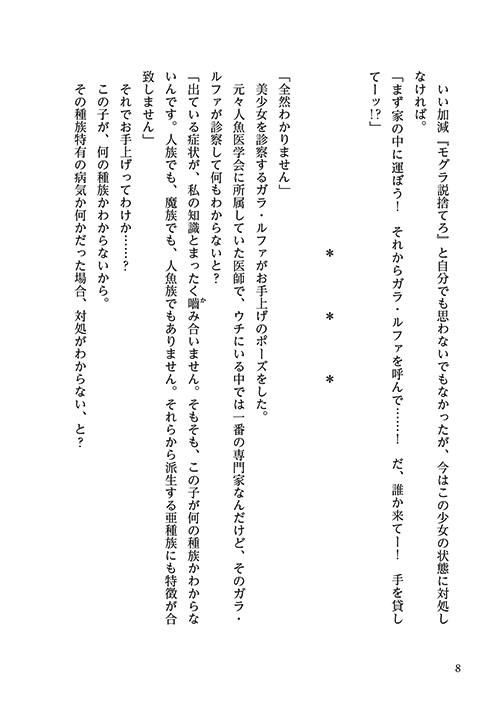 いい加減『モグラ説捨てろ』と自分でも思わないでもなかったが、今はこの少女の状態に対処しなければ。

「まず家の中に運ぼう！　それからガラ・ルファを呼んで……！　だ、誰か来てー！　手を貸してーッ!?」

＊　＊　＊

「全然わかりません」

美少女を診察するガラ・ルファがお手上げのポーズをした。

元々人魚医学会に所属していた医師で、ウチにいる中では一番の専門家なんだけど、そのガラ・ルファが診察して何もわからないと？

「出ている症状が、私の知識とまったく噛み合いません。そもそも、この子が何の種族かわからないんです。人族でも、魔族でも、人魚族でもありません。それらから派生する亜種族にも特徴が合致しません」

それでお手上げってわけか……？

この子が、何の種族かわからないから。

その種族特有の病気か何かだった場合、対処がわからない、と？

8